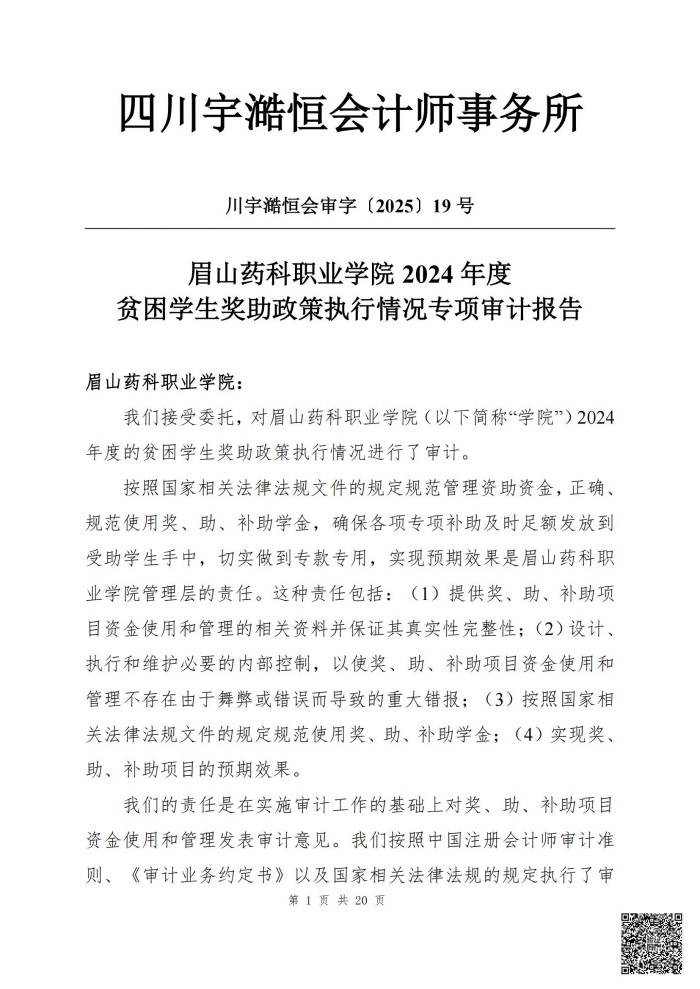 四川宇澔恒会计师事务所

川宇澔恒会审字〔2025〕19 号

眉山药科职业学院 2024 年度
贫困学生奖助政策执行情况专项审计报告

眉山药科职业学院：

我们接受委托，对眉山药科职业学院（以下简称“学院”）2024 年度的贫困学生奖助政策执行情况进行了审计。

按照国家相关法律法规文件的规定规范管理资助资金，正确、规范使用奖、助、补助学金，确保各项专项补助及时足额发放到受助学生手中，切实做到专款专用，实现预期效果是眉山药科职业学院管理层的责任。这种责任包括：（1）提供奖、助、补助项目资金使用和管理的相关资料并保证其真实性完整性；（2）设计、执行和维护必要的内部控制，以使奖、助、补助项目资金使用和管理不存在由于舞弊或错误而导致的重大错报；（3）按照国家相关法律法规文件的规定规范使用奖、助、补助学金；（4）实现奖、助、补助项目的预期效果。

我们的责任是在实施审计工作的基础上对奖、助、补助项目资金使用和管理发表审计意见。我们按照中国注册会计师审计准则、《审计业务约定书》以及国家相关法律法规的规定执行了审

第 1 页 共 20 页